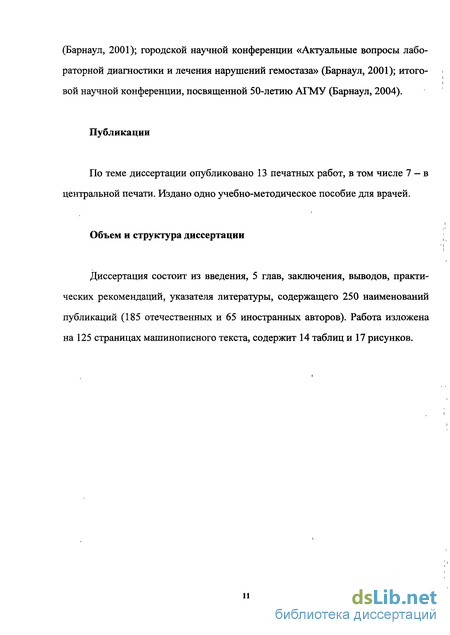 (Барнаул, 2001); городской научной конференции «Актуальные вопросы лабораторной диагностики и лечения нарушений гемостаза» (Барнаул, 2001); итоговой научной конференции, посвященной 50-летию АГМУ (Барнаул, 2004).

Публикации

По теме диссертации опубликовано 13 печатных работ, в том числе 7 – в центральной печати. Издано одно учебно-методическое пособие для врачей.

Объем и структура диссертации

Диссертация состоит из введения, 5 глав, заключения, выводов, практических рекомендаций, указателя литературы, содержащего 250 наименований публикаций (185 отечественных и 65 иностранных авторов). Работа изложена на 125 страницах машинописного текста, содержит 14 таблиц и 17 рисунков.

11

dsLib.net
библиотека диссертаций